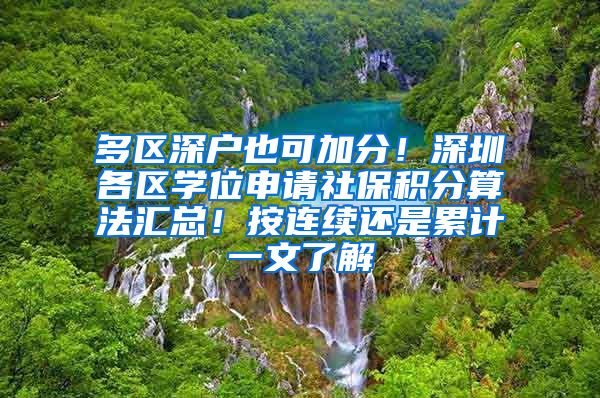 多区深户也可加分！深圳各区学位申请社保积分算法汇总！按连续还是累计一文了解